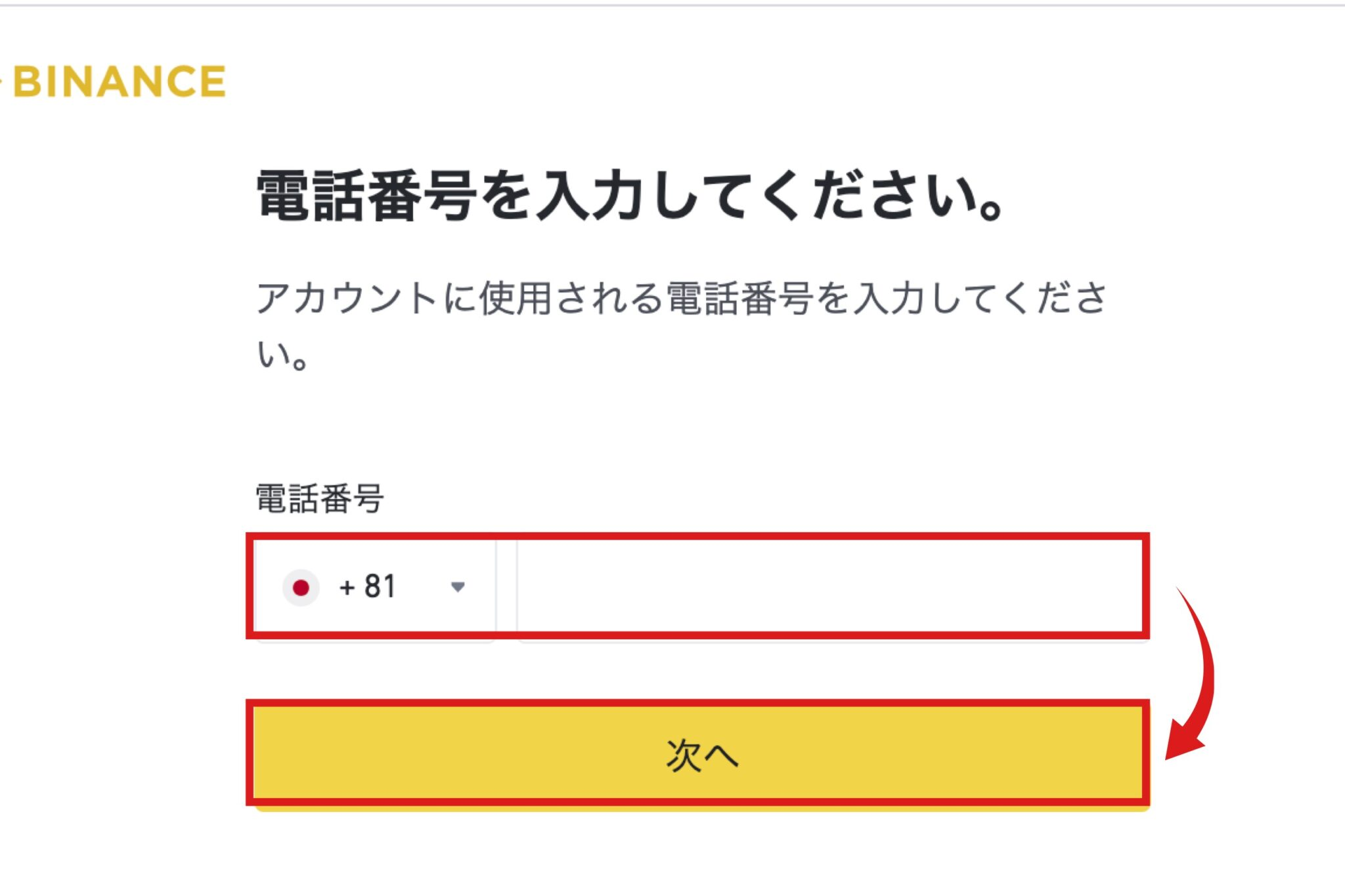 BINANCE

電話番号を入力してください。

アカウントに使用される電話番号を入力してください。

電話番号

+ 81

次へ